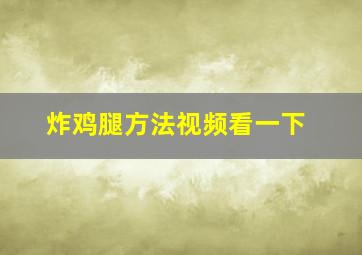 炸鸡腿方法视频看一下